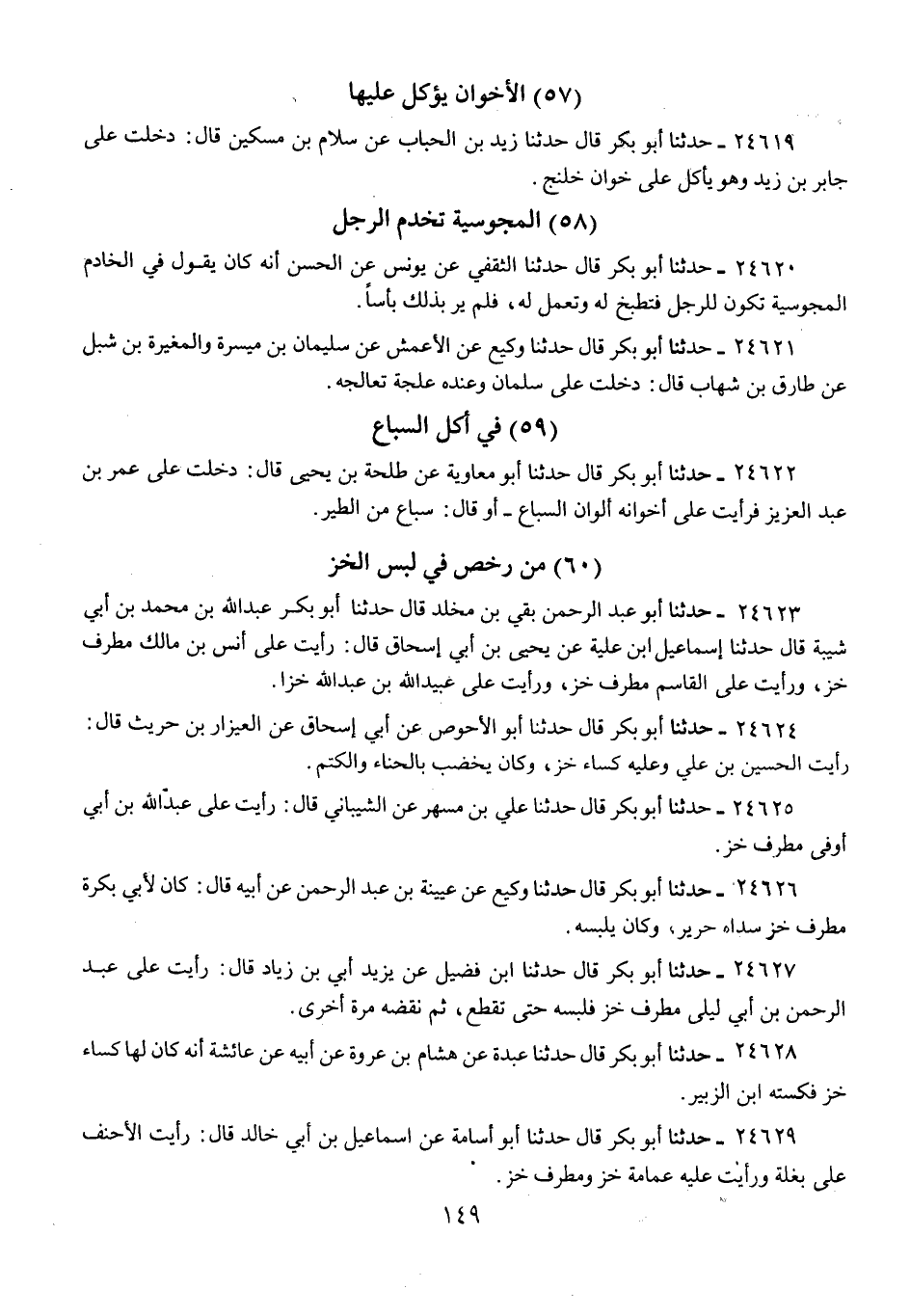 (٥٧) الأخوان يؤكل عليها

٢٤٦١٩ ـ حدثنا أبو بكر قال حدثنا زيد بن الحباب عن سلام بن مسكين قال: دخلت على جابر بن زيد وهو يأكل على خوان خلنج.

(٥٨) المجوسية تخدم الرجل

٢٤٦٢٠ ـ حدثنا أبو بكر قال حدثنا الثقفي عن يونس عن الحسن أنه كان يقول في الخادم المجوسية تكون للرجل فتطبخ له وتعمل له، فلم ير بذلك بأساً.

٢٤٦٢١ ـ حدثنا أبو بكر قال حدثنا وكيع عن الأعمش عن سليمان بن ميسرة والمغيرة بن شبل عن طارق بن شهاب قال: دخلت على سلمان وعنده علجة تعالجه.

(٥٩) في أكل السباع

٢٤٦٢٢ ـ حدثنا أبو بكر قال حدثنا أبو معاوية عن طلحة بن يحيى قال: دخلت على عمر بن عبد العزيز فرأيت على أخوانه ألوان السباع ـ أو قال: سباع من الطير.

(٦٠) من رخص في لبس الخز

٢٤٦٢٣ ـ حدثنا أبو عبد الرحمن بقي بن مخلد قال حدثنا أبو بكر عبدالله بن محمد بن أبي شيبة قال حدثنا إسماعيل ابن علية عن يحيى بن أبي إسحاق قال: رأيت على أنس بن مالك مطرف خز، ورأيت على القاسم مطرف خز، ورأيت على عبيدالله بن عبدالله خزا.

٢٤٦٢٤ ـ حدثنا أبو بكر قال حدثنا أبو الأحوص عن أبي إسحاق عن العيزار بن حريث قال: رأيت الحسين بن علي وعليه كساء خز، وكان يخضب بالحناء والكتم.

٢٤٦٢٥ ـ حدثنا أبو بكر قال حدثنا علي بن مسهر عن الشيباني قال: رأيت على عبدالله بن أبي أوفى مطرف خز.

٢٤٦٢٦ ـ حدثنا أبو بكر قال حدثنا وكيع عن عيينة بن عبد الرحمن عن أبيه قال: كان لأبي بكرة مطرف خز سداه حرير، وكان يلبسه.

٢٤٦٢٧ ـ حدثنا أبو بكر قال حدثنا ابن فضيل عن يزيد أبي بن زياد قال: رأيت على عبد الرحمن بن أبي ليلى مطرف خز فلبسه حتى تقطع، ثم نقضه مرة أخرى.

٢٤٦٢٨ ـ حدثنا أبو بكر قال حدثنا عبدة عن هشام بن عروة عن أبيه عن عائشة أنه كان لها كساء خز فكسته ابن الزبير.

٢٤٦٢٩ ـ حدثنا أبو بكر قال حدثنا أبو أسامة عن اسماعيل بن أبي خالد قال: رأيت الأحنف على بغلة ورأيت عليه عمامة خز ومطرف خز.

١٤٩